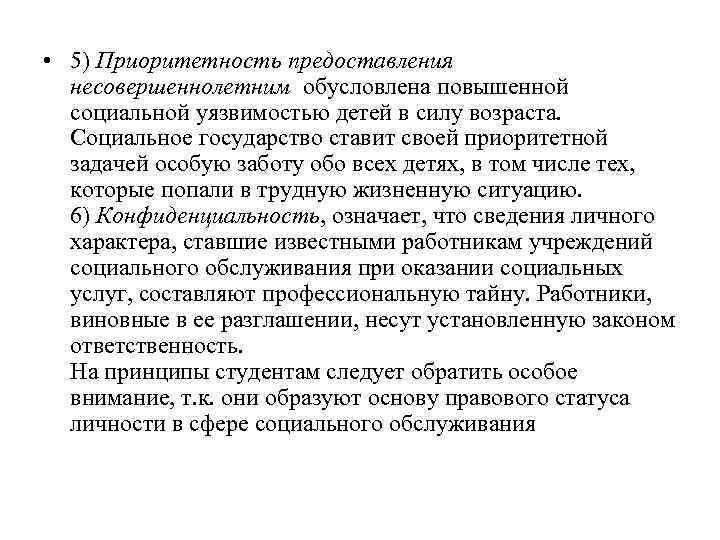 • 5) Приоритетность предоставления несовершеннолетним обусловлена повышенной социальной уязвимостью детей в силу возраста. Социальное государство ставит своей приоритетной задачей особую заботу обо всех детях, в том числе тех, которые попали в трудную жизненную ситуацию.
6) Конфиденциальность, означает, что сведения личного характера, ставшие известными работникам учреждений социального обслуживания при оказании социальных услуг, составляют профессиональную тайну. Работники, виновные в ее разглашении, несут установленную законом ответственность.
На принципы студентам следует обратить особое внимание, т.к. они образуют основу правового статуса личности в сфере социального обслуживания